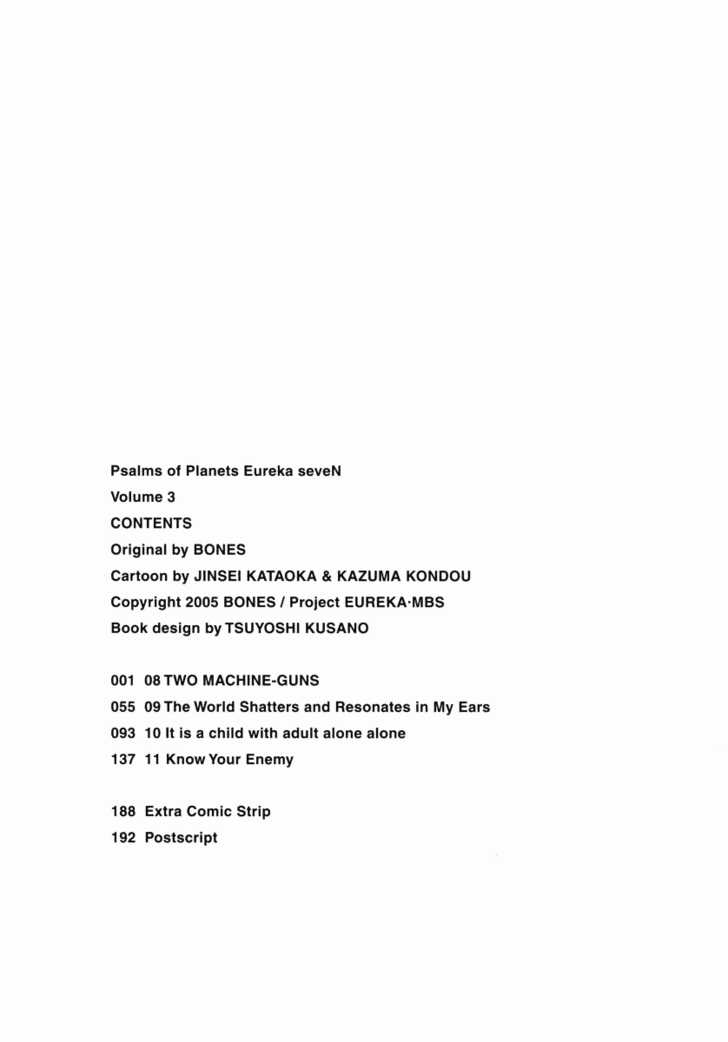 Psalms of Planets Eureka seveN
Volume 3
CONTENTS
Original by BONES
Cartoon by JINSEI KATAOKA & KAZUMA KONDOU
Copyright 2005 BONES / Project EUREKA·MBS
Book design by TSUYOSHI KUSANO

001 08 TWO MACHINE-GUNS
055 09 The World Shatters and Resonates in My Ears
093 10 It is a child with adult alone alone
137 11 Know Your Enemy

188 Extra Comic Strip
192 Postscript